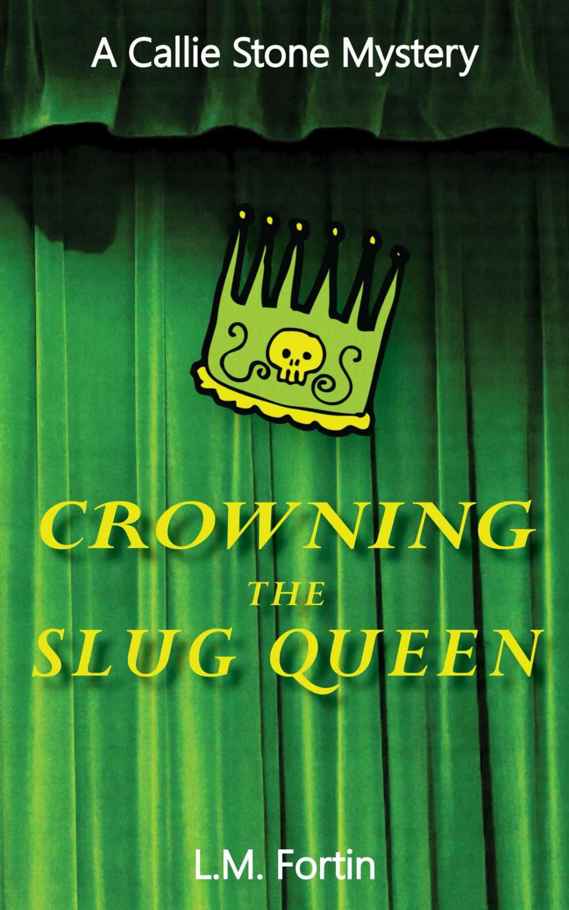 A Callie Stone Mystery

CROWNING
THE
SLUG QUEEN

L.M. Fortin